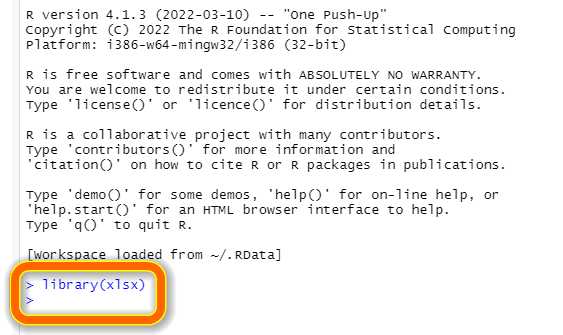 R version 4.1.3 (2022-03-10) -- "One Push-Up"
Copyright (C) 2022 The R Foundation for Statistical Computing
Platform: i386-w64-mingw32/i386 (32-bit)

R is free software and comes with ABSOLUTELY NO WARRANTY.
You are welcome to redistribute it under certain conditions.
Type 'license()' or 'licence()' for distribution details.

R is a collaborative project with many contributors.
Type 'contributors()' for more information and
'citation()' on how to cite R or R packages in publications.

Type 'demo()' for some demos, 'help()' for on-line help, or
'help.start()' for an HTML browser interface to help.
Type 'q()' to quit R.

[Workspace loaded from ~/.RData]

> library(xlsx)
>